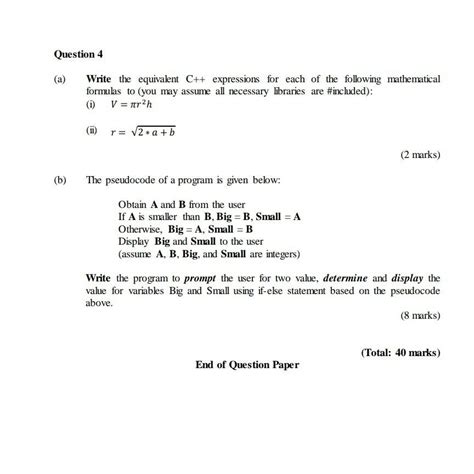 Question 4

(a) Write the equivalent C++ expressions for each of the following mathematical formulas to (you may assume all necessary libraries are #included):

(i) $V = \pi r^2 h$

(ii) $r = \sqrt{2 * a + b}$

(2 marks)

(b) The pseudocode of a program is given below:

Obtain A and B from the user
If A is smaller than B, Big = B, Small = A
Otherwise, Big = A, Small = B
Display Big and Small to the user
(assume A, B, Big, and Small are integers)

Write the program to prompt the user for two value, determine and display the value for variables Big and Small using if-else statement based on the pseudocode above.

(8 marks)

(Total: 40 marks)

End of Question Paper